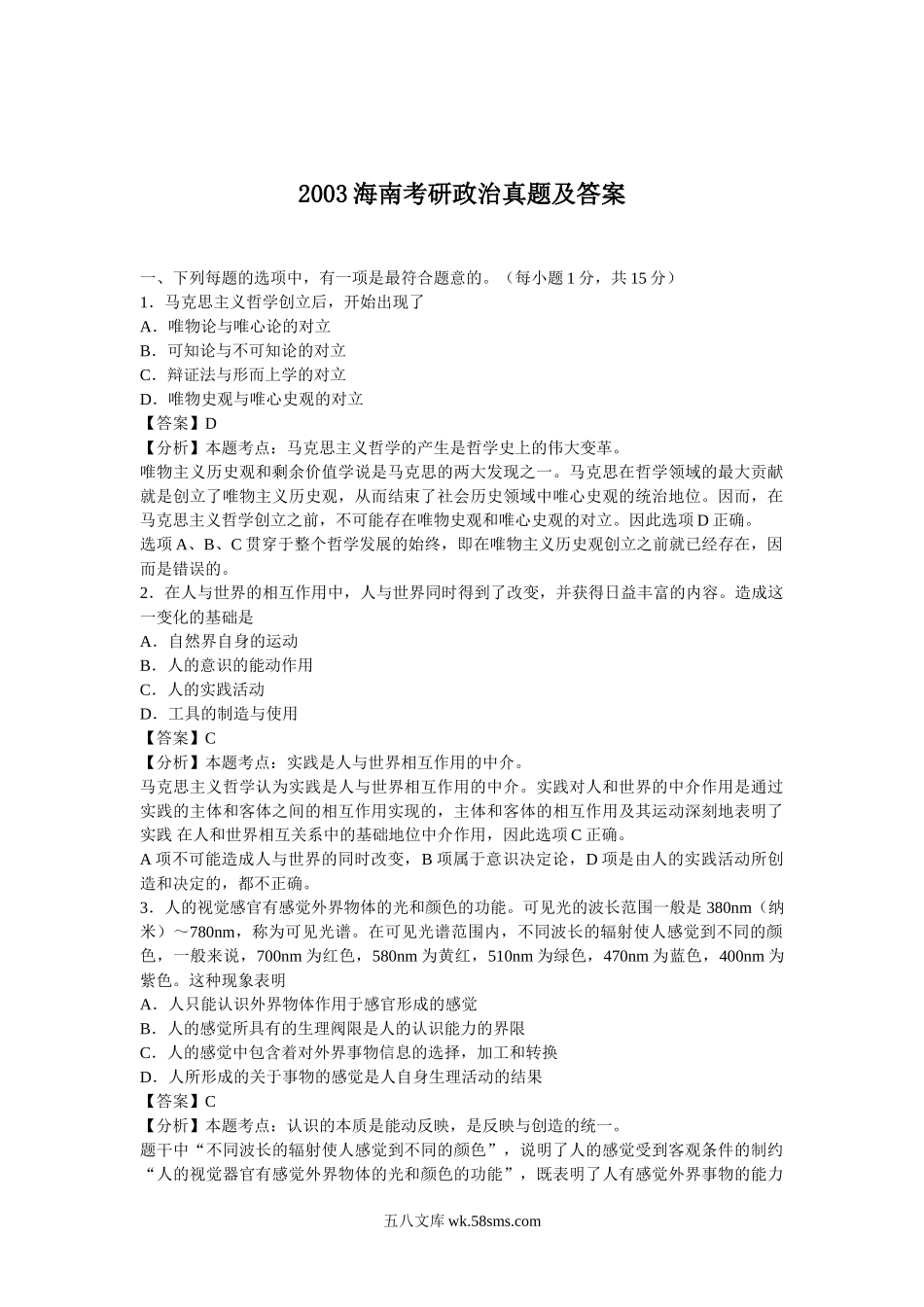 2003 海南考研政治真题及答案

一、下列每题的选项中，有一项是最符合题意的。（每小题 1 分，共 15 分）
1．马克思主义哲学创立后，开始出现了
A．唯物论与唯心论的对立
B．可知论与不可知论的对立
C．辩证法与形而上学的对立
D．唯物史观与唯心史观的对立
【答案】D
【分析】本题考点：马克思主义哲学的产生是哲学史上的伟大变革。
唯物主义历史观和剩余价值学说是马克思的两大发现之一。马克思在哲学领域的最大贡献就是创立了唯物主义历史观，从而结束了社会历史领域中唯心史观的统治地位。因而，在马克思主义哲学创立之前，不可能存在唯物史观和唯心史观的对立。因此选项 D 正确。
选项 A、B、C 贯穿于整个哲学发展的始终，即在唯物主义历史观创立之前就已经存在，因而是错误的。
2．在人与世界的相互作用中，人与世界同时得到了改变，并获得日益丰富的内容。造成这一变化的基础是
A．自然界自身的运动
B．人的意识的能动作用
C．人的实践活动
D．工具的制造与使用
【答案】C
【分析】本题考点：实践是人与世界相互作用的中介。
马克思主义哲学认为实践是人与世界相互作用的中介。实践对人和世界的中介作用是通过实践的主体和客体之间的相互作用实现的，主体和客体的相互作用及其运动深刻地表明了实践 在人和世界相互关系中的基础地位中介作用，因此选项 C 正确。
A 项不可能造成人与世界的同时改变，B 项属于意识决定论，D 项是由人的实践活动所创造和决定的，都不正确。
3．人的视觉感官有感觉外界物体的光和颜色的功能。可见光的波长范围一般是 380nm（纳米）～780nm，称为可见光谱。在可见光谱范围内，不同波长的辐射使人感觉到不同的颜色，一般来说，700nm 为红色，580nm 为黄红，510nm 为绿色，470nm 为蓝色，400nm 为紫色。这种现象表明
A．人只能认识外界物体作用于感官形成的感觉
B．人的感觉所具有的生理阀限是人的认识能力的界限
C．人的感觉中包含着对外界事物信息的选择，加工和转换
D．人所形成的关于事物的感觉是人自身生理活动的结果
【答案】C
【分析】本题考点：认识的本质是能动反映，是反映与创造的统一。
题干中“不同波长的辐射使人感觉到不同的颜色”，说明了人的感觉受到客观条件的制约“人的视觉器官有感觉外界物体的光和颜色的功能”，既表明了人有感觉外界事物的能力

五八文库 wk.58sms.com